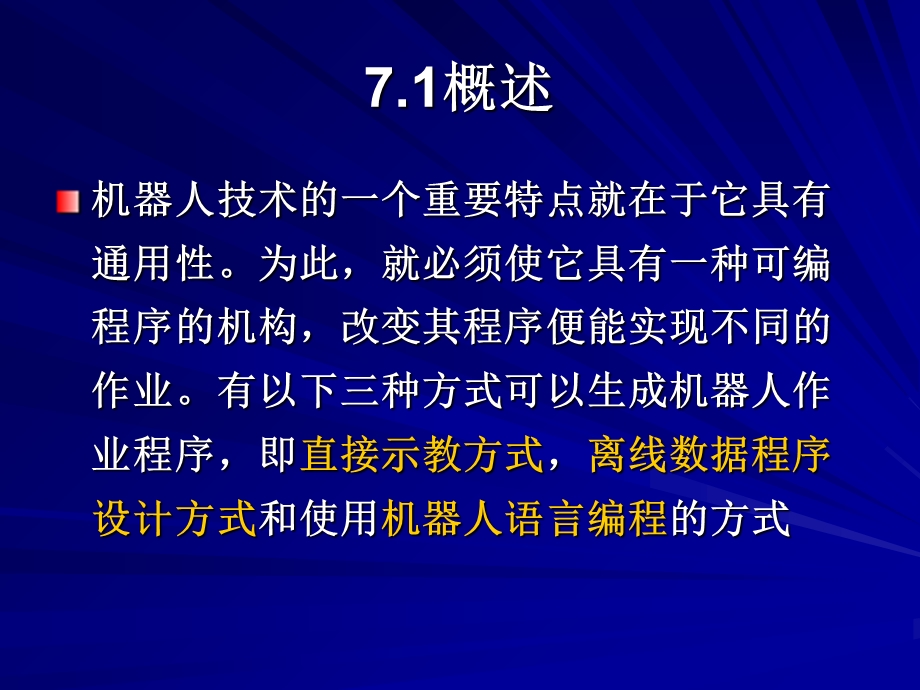 7.1概述

机器人技术的一个重要特点就在于它具有通用性。为此，就必须使它具有一种可编程序的机构，改变其程序便能实现不同的作业。有以下三种方式可以生成机器人作业程序，即直接示教方式，离线数据程序设计方式和使用机器人语言编程的方式